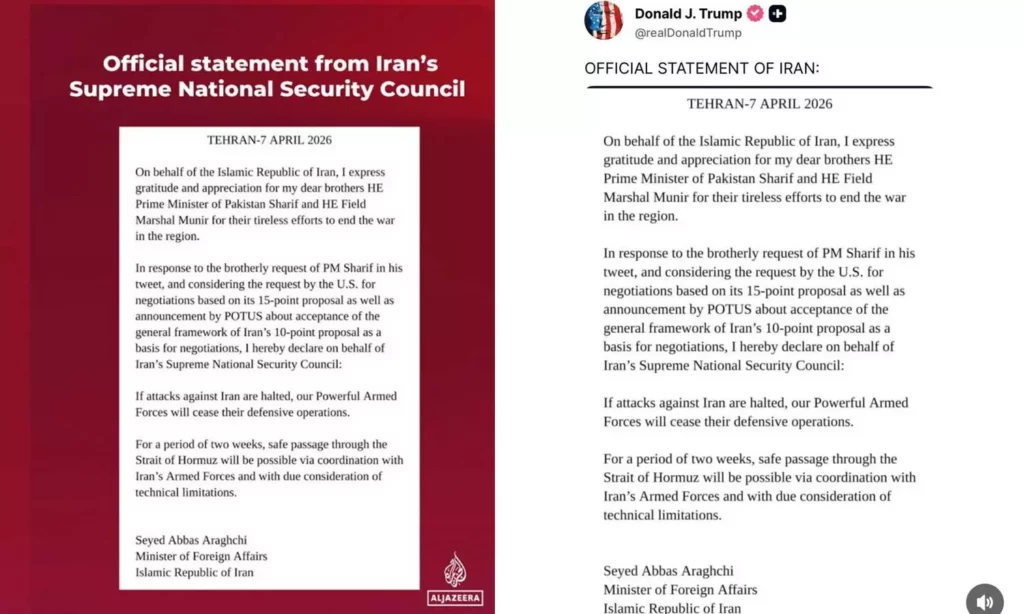 Official statement from Iran's Supreme National Security Council

TEHRAN-7 APRIL 2026

On behalf of the Islamic Republic of Iran, I express gratitude and appreciation for my dear brothers HE Prime Minister of Pakistan Sharif and HE Field Marshal Munir for their tireless efforts to end the war in the region.

In response to the brotherly request of PM Sharif in his tweet, and considering the request by the U.S. for negotiations based on its 15-point proposal as well as announcement by POTUS about acceptance of the general framework of Iran's 10-point proposal as a basis for negotiations, I hereby declare on behalf of Iran's Supreme National Security Council:

If attacks against Iran are halted, our Powerful Armed Forces will cease their defensive operations.

For a period of two weeks, safe passage through the Strait of Hormuz will be possible via coordination with Iran's Armed Forces and with due consideration of technical limitations.

Seyed Abbas Araghchi
Minister of Foreign Affairs
Islamic Republic of Iran

ALJAZEERA

Donald J. Trump
@realDonaldTrump

OFFICIAL STATEMENT OF IRAN:

TEHRAN-7 APRIL 2026

On behalf of the Islamic Republic of Iran, I express gratitude and appreciation for my dear brothers HE Prime Minister of Pakistan Sharif and HE Field Marshal Munir for their tireless efforts to end the war in the region.

In response to the brotherly request of PM Sharif in his tweet, and considering the request by the U.S. for negotiations based on its 15-point proposal as well as announcement by POTUS about acceptance of the general framework of Iran's 10-point proposal as a basis for negotiations, I hereby declare on behalf of Iran's Supreme National Security Council:

If attacks against Iran are halted, our Powerful Armed Forces will cease their defensive operations.

For a period of two weeks, safe passage through the Strait of Hormuz will be possible via coordination with Iran's Armed Forces and with due consideration of technical limitations.

Seyed Abbas Araghchi
Minister of Foreign Affairs
Islamic Republic of Iran